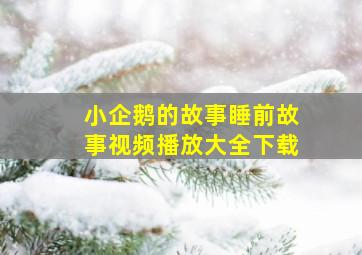 小企鹅的故事睡前故事视频播放大全下载